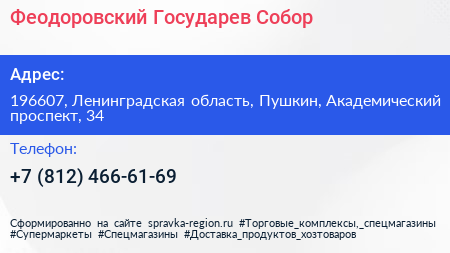 Феодоровский Государев Собор

Адрес:

196607, Ленинградская область, Пушкин, Академический проспект, 34

Телефон:

+7 (812) 466-61-69

Сформированно на сайте spravka-region.ru #Торговые_комплексы,_спецмагазины #Супермаркеты #Спецмагазины #Доставка_продуктов_хозтоваров